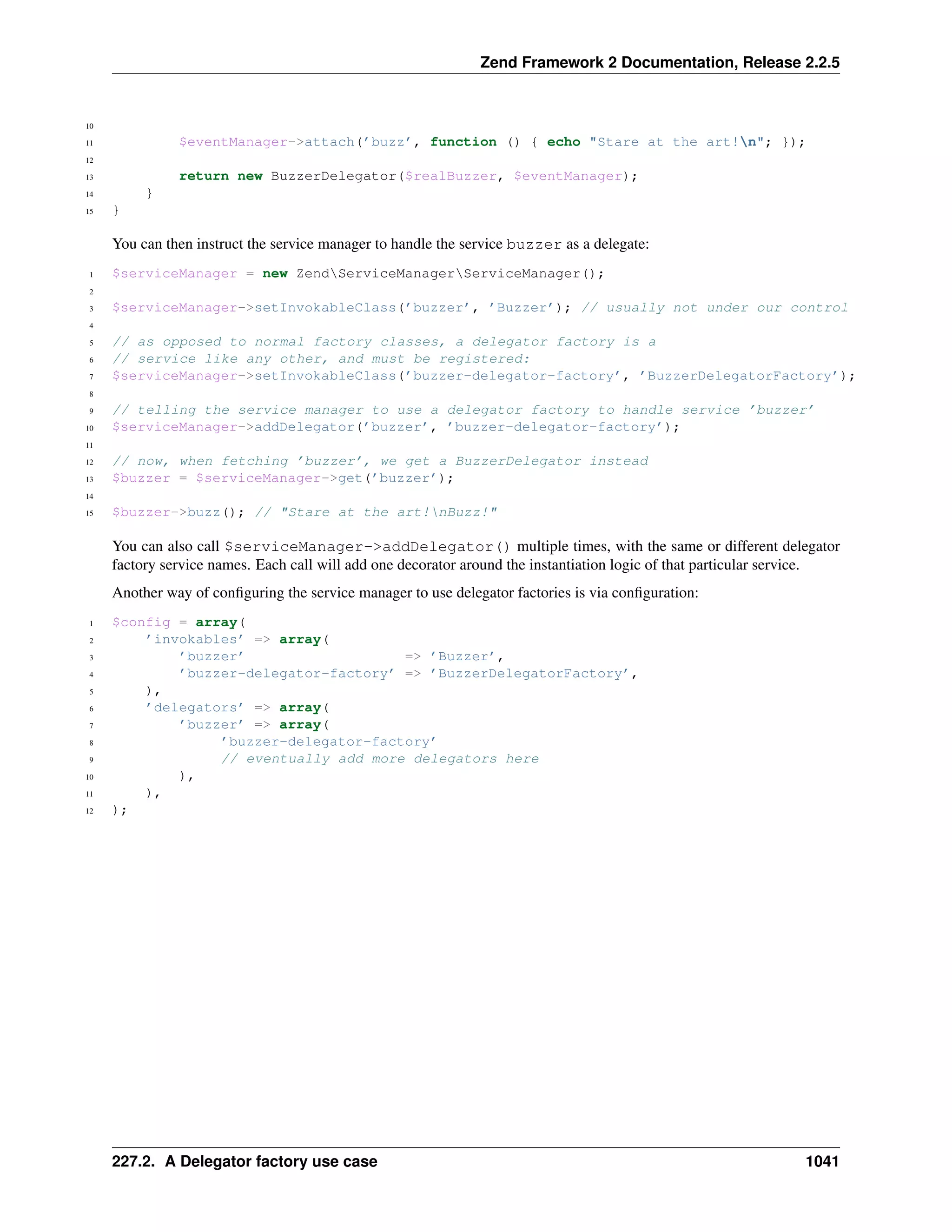 Zend Framework 2 Documentation, Release 2.2.5

10
11 $eventManager->attach('buzz', function () { echo "Stare at the art!\n"; });
12
13 return new BuzzerDelegator($realBuzzer, $eventManager);
14 }
15 }

You can then instruct the service manager to handle the service buzzer as a delegate:

1 $serviceManager = new Zend\ServiceManager\ServiceManager();
2
3 $serviceManager->setInvokableClass('buzzer', 'Buzzer'); // usually not under our control
4
5 // as opposed to normal factory classes, a delegator factory is a
6 // service like any other, and must be registered:
7 $serviceManager->setInvokableClass('buzzer-delegator-factory', 'BuzzerDelegatorFactory');
8
9 // telling the service manager to use a delegator factory to handle service 'buzzer'
10 $serviceManager->addDelegator('buzzer', 'buzzer-delegator-factory');
11
12 // now, when fetching 'buzzer', we get a BuzzerDelegator instead
13 $buzzer = $serviceManager->get('buzzer');
14
15 $buzzer->buzz(); // "Stare at the art!\nBuzz!"

You can also call $serviceManager->addDelegator() multiple times, with the same or different delegator factory service names. Each call will add one decorator around the instantiation logic of that particular service.

Another way of configuring the service manager to use delegator factories is via configuration:

1 $config = array(
2 'invokables' => array(
3 'buzzer' => 'Buzzer',
4 'buzzer-delegator-factory' => 'BuzzerDelegatorFactory',
5 ),
6 'delegators' => array(
7 'buzzer' => array(
8 'buzzer-delegator-factory'
9 // eventually add more delegators here
10 ),
11 ),
12 );

227.2. A Delegator factory use case 1041